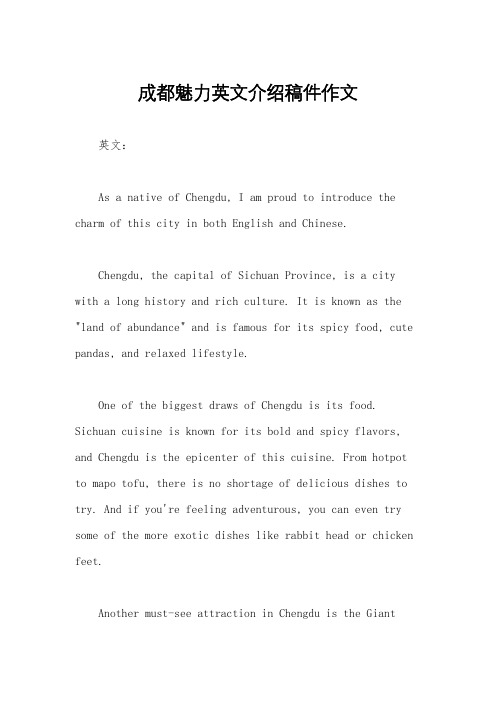 成都魅力英文介绍稿件作文

英文：

As a native of Chengdu, I am proud to introduce the charm of this city in both English and Chinese.

Chengdu, the capital of Sichuan Province, is a city with a long history and rich culture. It is known as the "land of abundance" and is famous for its spicy food, cute pandas, and relaxed lifestyle.

One of the biggest draws of Chengdu is its food. Sichuan cuisine is known for its bold and spicy flavors, and Chengdu is the epicenter of this cuisine. From hotpot to mapo tofu, there is no shortage of delicious dishes to try. And if you're feeling adventurous, you can even try some of the more exotic dishes like rabbit head or chicken feet.

Another must-see attraction in Chengdu is the Giant